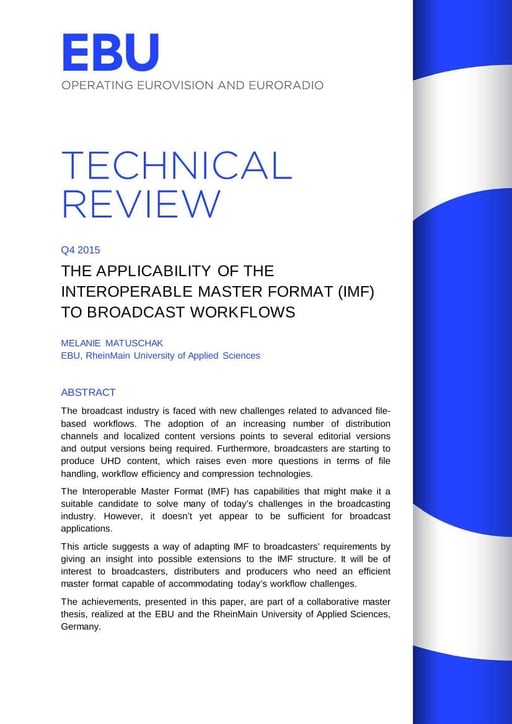 EBU
OPERATING EUROVISION AND EURORADIO

TECHNICAL REVIEW

Q4 2015

THE APPLICABILITY OF THE INTEROPERABLE MASTER FORMAT (IMF) TO BROADCAST WORKFLOWS

MELANIE MATUSCHAK
EBU, RheinMain University of Applied Sciences

ABSTRACT

The broadcast industry is faced with new challenges related to advanced file-based workflows. The adoption of an increasing number of distribution channels and localized content versions points to several editorial versions and output versions being required. Furthermore, broadcasters are starting to produce UHD content, which raises even more questions in terms of file handling, workflow efficiency and compression technologies.

The Interoperable Master Format (IMF) has capabilities that might make it a suitable candidate to solve many of today's challenges in the broadcasting industry. However, it doesn't yet appear to be sufficient for broadcast applications.

This article suggests a way of adapting IMF to broadcasters' requirements by giving an insight into possible extensions to the IMF structure. It will be of interest to broadcasters, distributers and producers who need an efficient master format capable of accommodating today's workflow challenges.

The achievements, presented in this paper, are part of a collaborative master thesis, realized at the EBU and the RheinMain University of Applied Sciences, Germany.